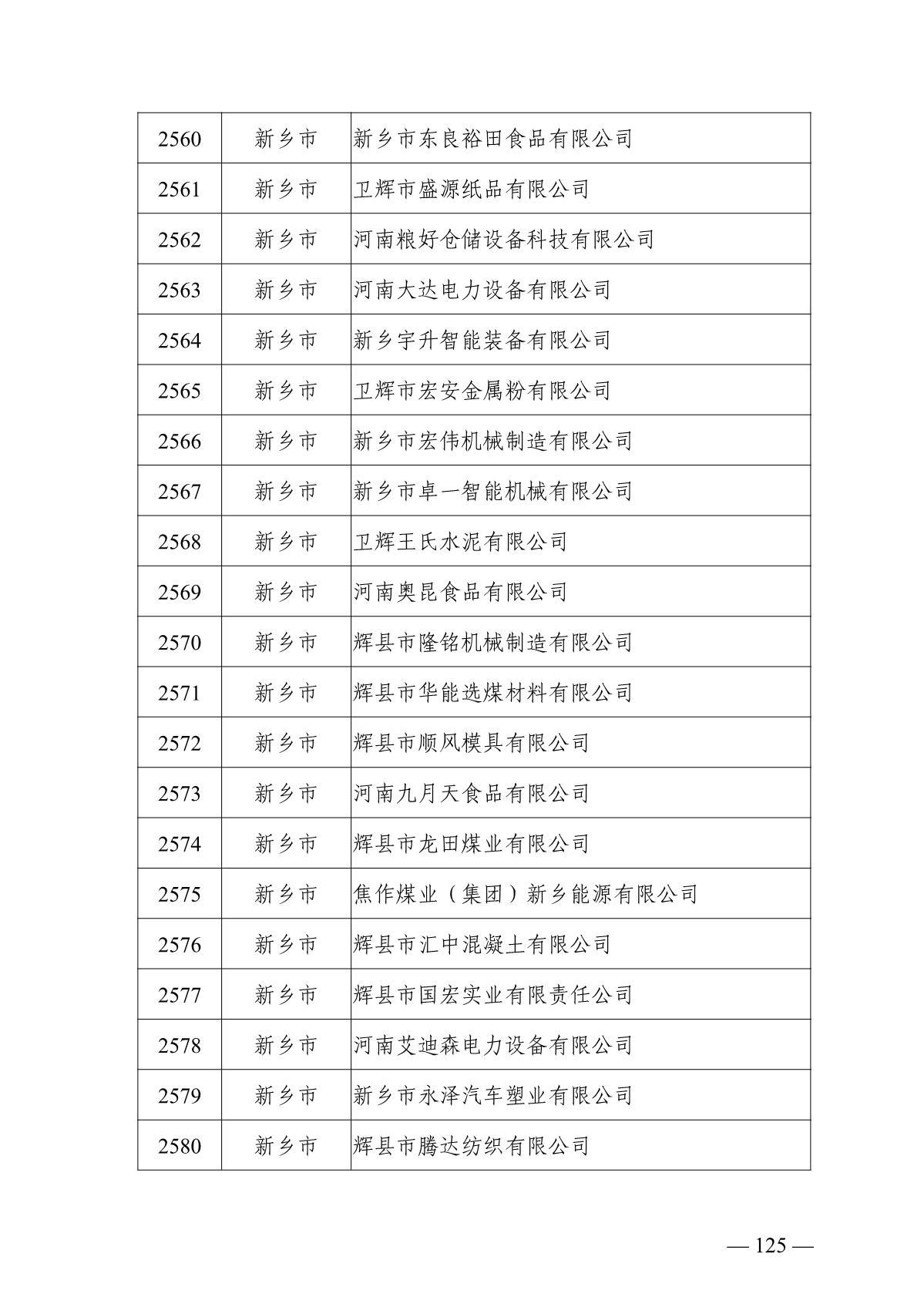 | 2560 | 新乡市 | 新乡市东良裕田食品有限公司 |
|---|---|---|
| 2561 | 新乡市 | 卫辉市盛源纸品有限公司 |
| 2562 | 新乡市 | 河南粮好仓储设备科技有限公司 |
| 2563 | 新乡市 | 河南大达电力设备有限公司 |
| 2564 | 新乡市 | 新乡宇升智能装备有限公司 |
| 2565 | 新乡市 | 卫辉市宏安金属粉有限公司 |
| 2566 | 新乡市 | 新乡市宏伟机械制造有限公司 |
| 2567 | 新乡市 | 新乡市卓一智能机械有限公司 |
| 2568 | 新乡市 | 卫辉王氏水泥有限公司 |
| 2569 | 新乡市 | 河南奥昆食品有限公司 |
| 2570 | 新乡市 | 辉县市隆铭机械制造有限公司 |
| 2571 | 新乡市 | 辉县市华能选煤材料有限公司 |
| 2572 | 新乡市 | 辉县市顺风模具有限公司 |
| 2573 | 新乡市 | 河南九月天食品有限公司 |
| 2574 | 新乡市 | 辉县市龙田煤业有限公司 |
| 2575 | 新乡市 | 焦作煤业（集团）新乡能源有限公司 |
| 2576 | 新乡市 | 辉县市汇中混凝土有限公司 |
| 2577 | 新乡市 | 辉县市国宏实业有限责任公司 |
| 2578 | 新乡市 | 河南艾迪森电力设备有限公司 |
| 2579 | 新乡市 | 新乡市永泽汽车塑业有限公司 |
| 2580 | 新乡市 | 辉县市腾达纺织有限公司 |

— 125 —